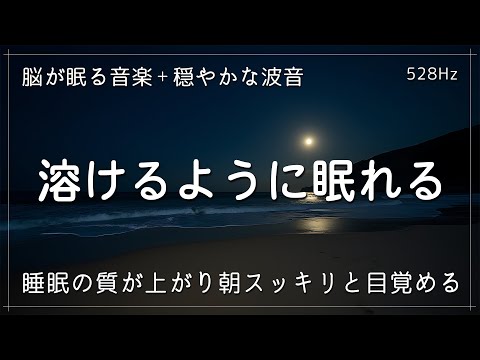 脳が眠る音楽+穏やかな波音

528Hz

溶けるように眠れる

睡眠の質が上がり朝スッキリと目覚める